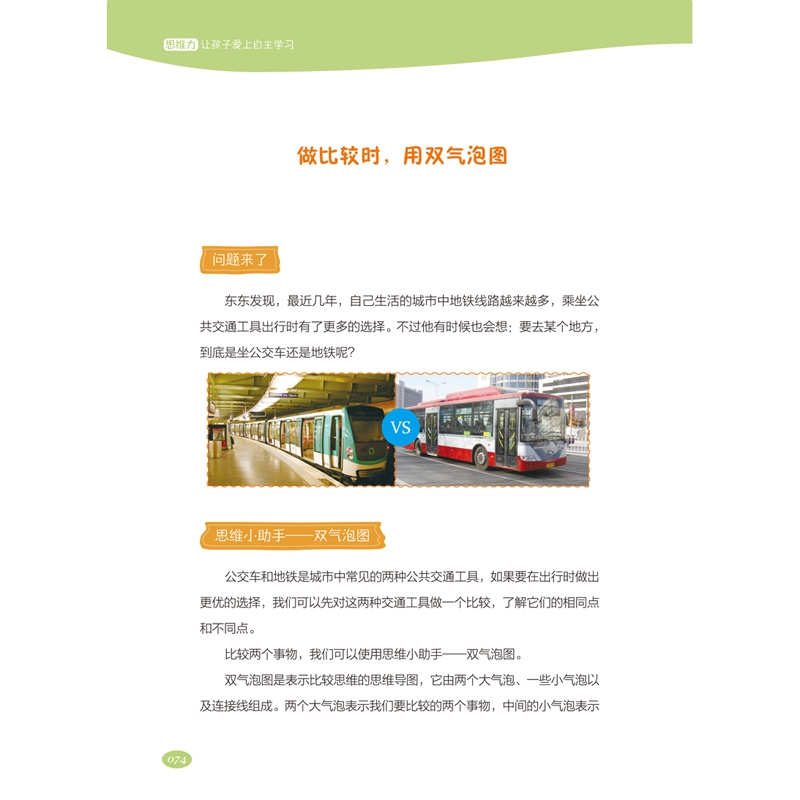 思维力 让孩子爱上自主学习

做比较时，用双气泡图

问题来了

东东发现，最近几年，自己生活的城市中地铁线路越来越多，乘坐公共交通工具出行时有了更多的选择。不过他有时候也会想：要去某个地方，到底是坐公交车还是地铁呢？

VS

思维小助手——双气泡图

公交车和地铁是城市中常见的两种公共交通工具，如果要在出行时做出更优的选择，我们可以先对这两种交通工具做一个比较，了解它们的相同点和不同点。

比较两个事物，我们可以使用思维小助手——双气泡图。

双气泡图是表示比较思维的思维导图，它由两个大气泡、一些小气泡以及连接线组成。两个大气泡表示我们要比较的两个事物，中间的小气泡表示

074